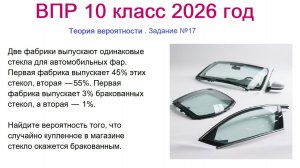 ВПР 10 класс 2026 год

Теория вероятности . Задание №17

Две фабрики выпускают одинаковые стекла для автомобильных фар. Первая фабрика выпускает 45% этих стекол, вторая —55%. Первая фабрика выпускает 3% бракованных стекол, а вторая — 1%.

Найдите вероятность того, что случайно купленное в магазине стекло окажется бракованным.